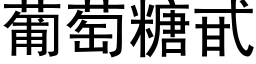 葡萄糖甙